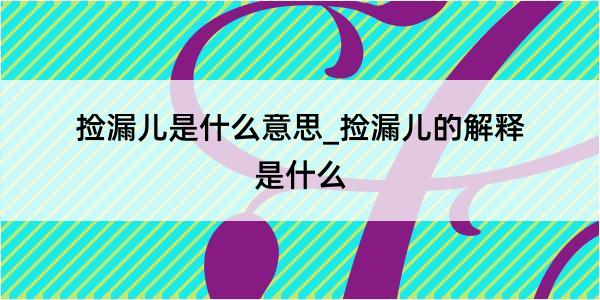 捡漏儿是什么意思_捡漏儿的解释是什么